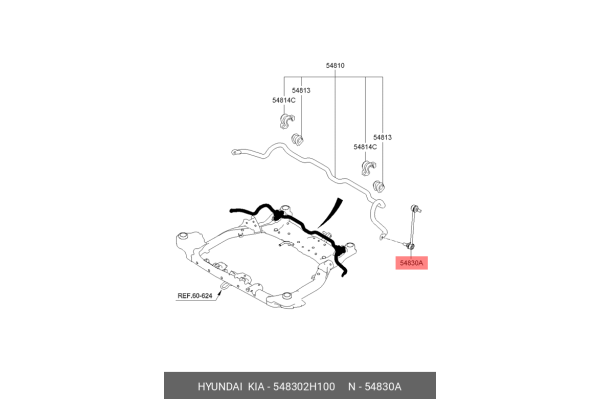 54810
54813
54814C
54813
54814C
54830A
REF.60-624
HYUNDAI KIA - 548302H100 N - 54830A